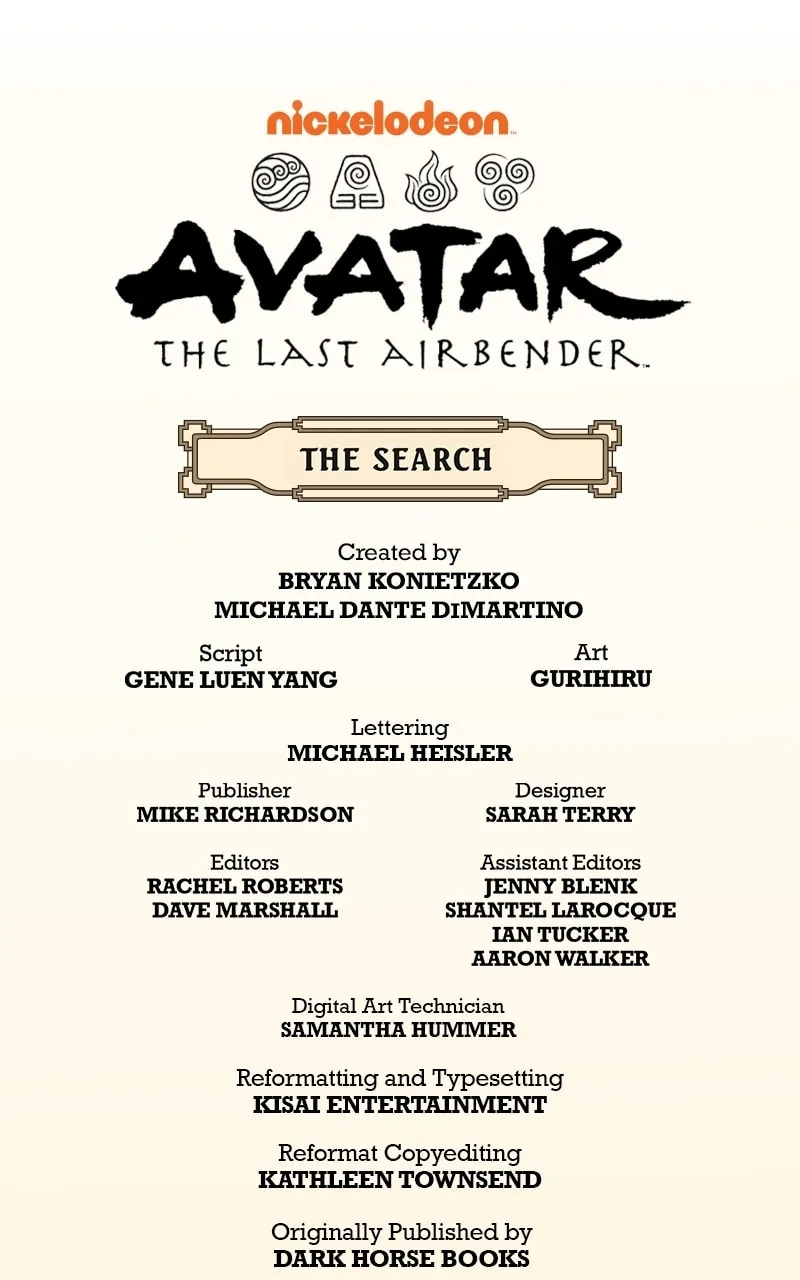 nickelodeon

AVATAR
THE LAST AIRBENDER

THE SEARCH

Created by
BRYAN KONIETZKO
MICHAEL DANTE DiMARTINO

Script
GENE LUEN YANG

Art
GURIHIRU

Lettering
MICHAEL HEISLER

Publisher
MIKE RICHARDSON

Designer
SARAH TERRY

Editors
RACHEL ROBERTS
DAVE MARSHALL

Assistant Editors
JENNY BLENK
SHANTEL LAROCQUE
IAN TUCKER
AARON WALKER

Digital Art Technician
SAMANTHA HUMMER

Reformatting and Typesetting
KISAI ENTERTAINMENT

Reformat Copyediting
KATHLEEN TOWNSEND

Originally Published by
DARK HORSE BOOKS